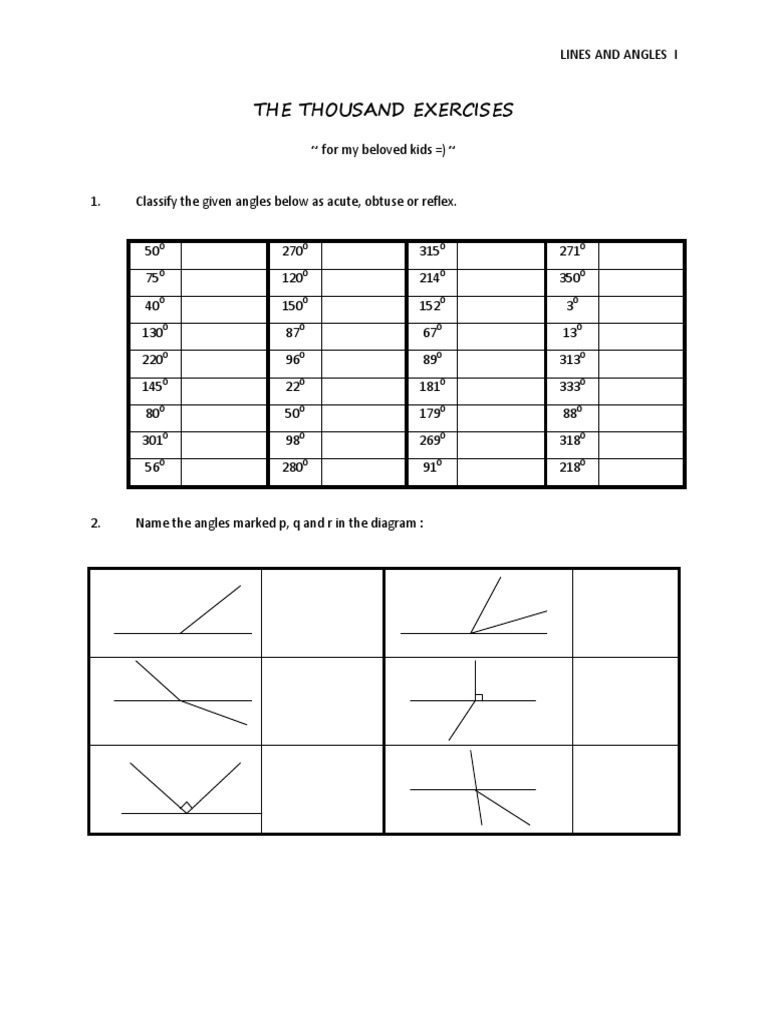 LINES AND ANGLES I

THE THOUSAND EXERCISES

~ for my beloved kids =) ~

1. Classify the given angles below as acute, obtuse or reflex.

| $50^0$ | | $270^0$ | | $315^0$ | | $271^0$ | |
|---|---|---|---|---|---|---|---|
| $75^0$ | | $120^0$ | | $214^0$ | | $350^0$ | |
| $40^0$ | | $150^0$ | | $152^0$ | | $3^0$ | |
| $130^0$ | | $87^0$ | | $67^0$ | | $13^0$ | |
| $220^0$ | | $96^0$ | | $89^0$ | | $313^0$ | |
| $145^0$ | | $22^0$ | | $181^0$ | | $333^0$ | |
| $80^0$ | | $50^0$ | | $179^0$ | | $88^0$ | |
| $301^0$ | | $98^0$ | | $269^0$ | | $318^0$ | |
| $56^0$ | | $280^0$ | | $91^0$ | | $218^0$ | |

2. Name the angles marked p, q and r in the diagram :